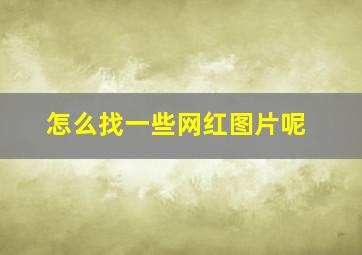 怎么找一些网红图片呢